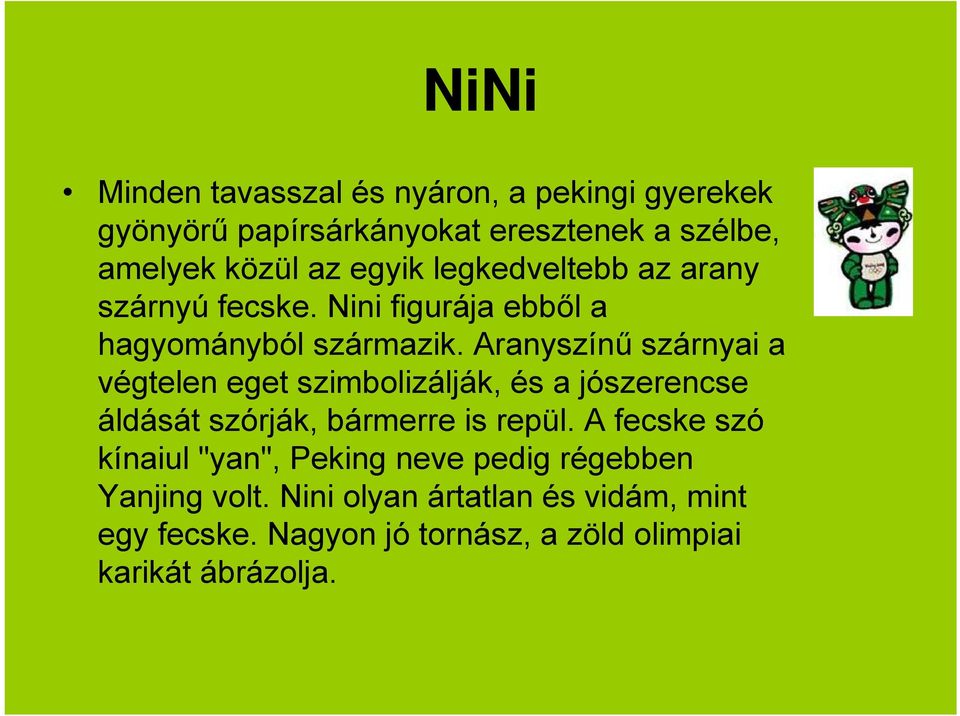 NiNi

• Minden tavasszal és nyáron, a pekingi gyerekek gyönyörű papírsárkányokat eresztenek a szélbe, amelyek közül az egyik legkedveltebb az arany szárnyú fecske. Nini figurája ebből a hagyományból származik. Aranyszínű szárnyai a végtelen eget szimbolizálják, és a jószerencse áldását szórják, bármerre is repül. A fecske szó kínaiul "yan", Peking neve pedig régebben Yanjing volt. Nini olyan ártatlan és vidám, mint egy fecske. Nagyon jó tornász, a zöld olimpiai karikát ábrázolja.